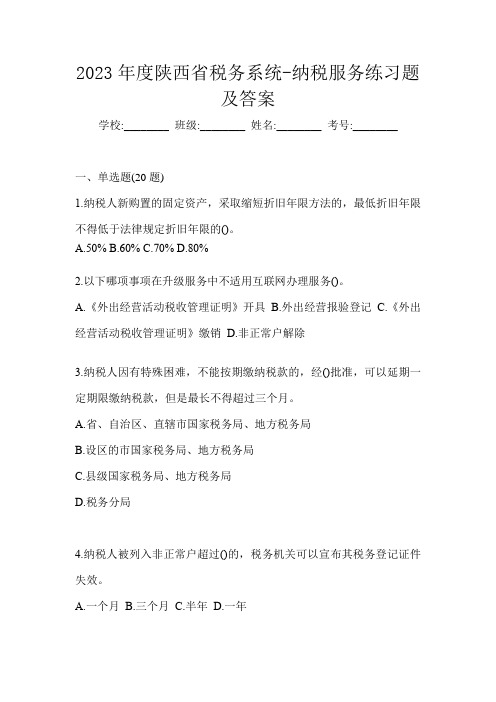 2023 年度陕西省税务系统-纳税服务练习题及答案

学校:________ 班级:________ 姓名:________ 考号:________

一、单选题(20 题)

1.纳税人新购置的固定资产，采取缩短折旧年限方法的，最低折旧年限不得低于法律规定折旧年限的()。

A.50% B.60% C.70% D.80%

2.以下哪项事项在升级服务中不适用互联网办理服务()。

A.《外出经营活动税收管理证明》开具 B.外出经营报验登记 C.《外出经营活动税收管理证明》缴销 D.非正常户解除

3.纳税人因有特殊困难，不能按期缴纳税款的，经()批准，可以延期一定期限缴纳税款，但是最长不得超过三个月。

A.省、自治区、直辖市国家税务局、地方税务局

B.设区的市国家税务局、地方税务局

C.县级国家税务局、地方税务局

D.税务分局

4.纳税人被列入非正常户超过()的，税务机关可以宣布其税务登记证件失效。

A.一个月 B.三个月 C.半年 D.一年